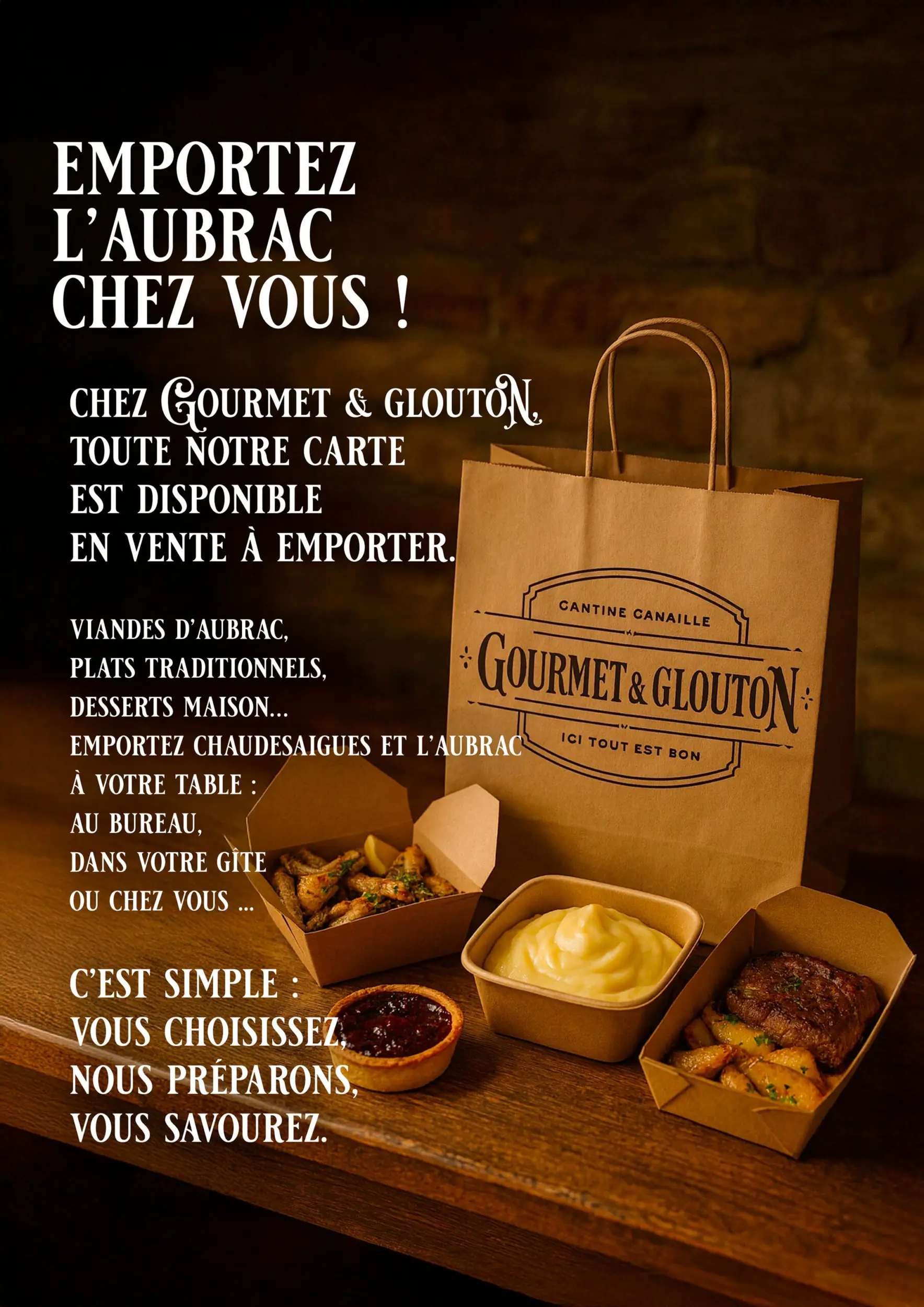 EMPORTEZ
L'AUBRAC
CHEZ VOUS !

CHEZ GOURMET & GLOUTON,
TOUTE NOTRE CARTE
EST DISPONIBLE
EN VENTE À EMPORTER.

VIANDES D'AUBRAC,
PLATS TRADITIONNELS,
DESSERTS MAISON...
EMPORTEZ CHAUDESAIGUES ET L'AUBRAC
À VOTRE TABLE :
AU BUREAU,
DANS VOTRE GÎTE
OU CHEZ VOUS ...

C'EST SIMPLE :
VOUS CHOISISSEZ,
NOUS PRÉPARONS,
VOUS SAVOUREZ.

CANTINE CANAILLE
GOURMET & GLOUTON
ICI TOUT EST BON